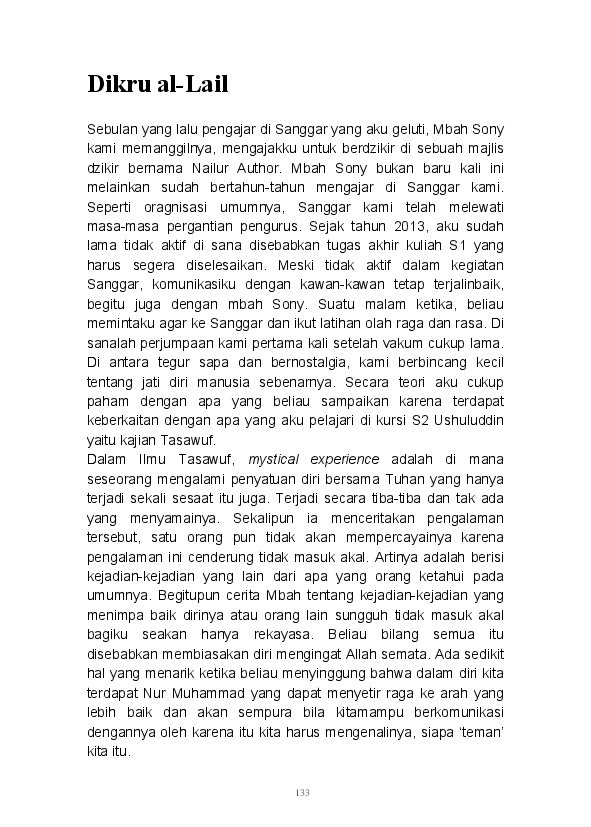 Dikru al-Lail

Sebulan yang lalu pengajar di Sanggar yang aku geluti, Mbah Sony kami memanggilnya, mengajakku untuk berdzikir di sebuah majlis dzikir bernama Nailur Author. Mbah Sony bukan baru kali ini melainkan sudah bertahun-tahun mengajar di Sanggar kami. Seperti oragnisasi umumnya, Sanggar kami telah melewati masa-masa pergantian pengurus. Sejak tahun 2013, aku sudah lama tidak aktif di sana disebabkan tugas akhir kuliah S1 yang harus segera diselesaikan. Meski tidak aktif dalam kegiatan Sanggar, komunikasiku dengan kawan-kawan tetap terjalinbaik, begitu juga dengan mbah Sony. Suatu malam ketika, beliau memintaku agar ke Sanggar dan ikut latihan olah raga dan rasa. Di sanalah perjumpaan kami pertama kali setelah vakum cukup lama. Di antara tegur sapa dan bernostalgia, kami berbincang kecil tentang jati diri manusia sebenarnya. Secara teori aku cukup paham dengan apa yang beliau sampaikan karena terdapat keberkaitan dengan apa yang aku pelajari di kursi S2 Ushuluddin yaitu kajian Tasawuf.
Dalam Ilmu Tasawuf, mystical experience adalah di mana seseorang mengalami penyatuan diri bersama Tuhan yang hanya terjadi sekali sesaat itu juga. Terjadi secara tiba-tiba dan tak ada yang menyamainya. Sekalipun ia menceritakan pengalaman tersebut, satu orang pun tidak akan mempercayainya karena pengalaman ini cenderung tidak masuk akal. Artinya adalah berisi kejadian-kejadian yang lain dari apa yang orang ketahui pada umumnya. Begitupun cerita Mbah tentang kejadian-kejadian yang menimpa baik dirinya atau orang lain sungguh tidak masuk akal bagiku seakan hanya rekayasa. Beliau bilang semua itu disebabkan membiasakan diri mengingat Allah semata. Ada sedikit hal yang menarik ketika beliau menyinggung bahwa dalam diri kita terdapat Nur Muhammad yang dapat menyetir raga ke arah yang lebih baik dan akan sempura bila kitamampu berkomunikasi dengannya oleh karena itu kita harus mengenalinya, siapa 'teman' kita itu.

133